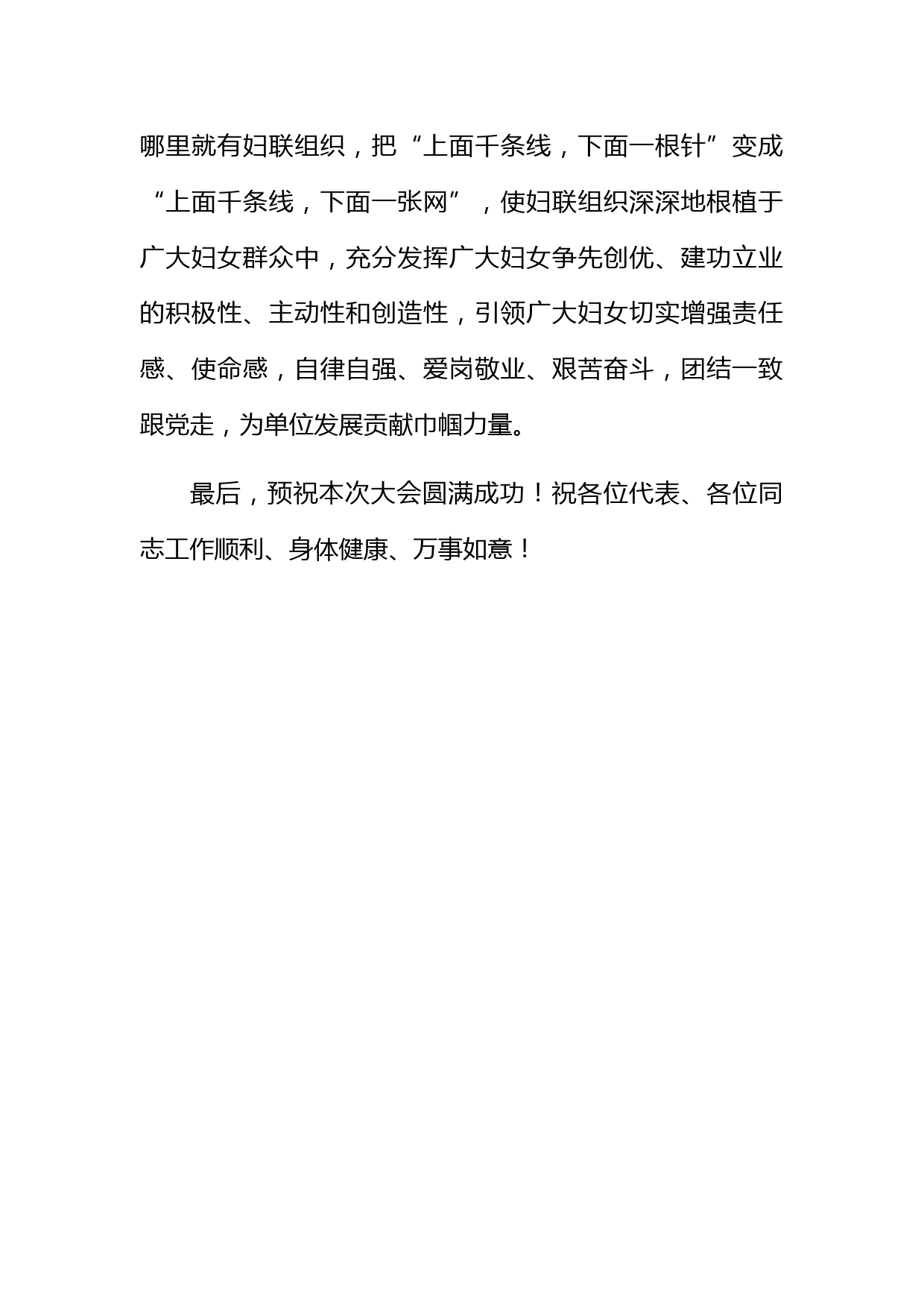 哪里就有妇联组织，把“上面千条线，下面一根针”变成“上面千条线，下面一张网”，使妇联组织深深地根植于广大妇女群众中，充分发挥广大妇女争先创优、建功立业的积极性、主动性和创造性，引领广大妇女切实增强责任感、使命感，自律自强、爱岗敬业、艰苦奋斗，团结一致跟党走，为单位发展贡献巾帼力量。

最后，预祝本次大会圆满成功！祝各位代表、各位同志工作顺利、身体健康、万事如意！